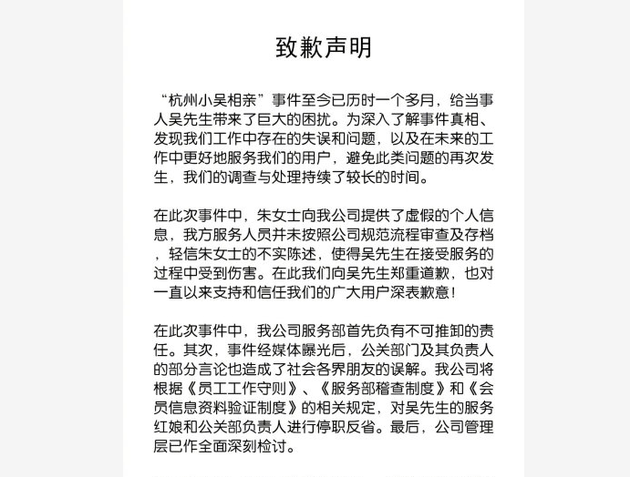 致歉声明

“杭州小吴相亲”事件至今已历时一个多月，给当事人吴先生带来了巨大的困扰。为深入了解事件真相、发现我们工作中存在的失误和问题，以及在未来的工作中更好地服务我们的用户，避免此类问题的再次发生，我们的调查与处理持续了较长的时间。

在此次事件中，朱女士向我公司提供了虚假的个人信息，我方服务人员并未按照公司规范流程审查及存档，轻信朱女士的不实陈述，使得吴先生在接受服务的过程中受到伤害。在此我们向吴先生郑重道歉，也对一直以来支持和信任我们的广大用户深表歉意！

在此次事件中，我公司服务部首先负有不可推卸的责任。其次，事件经媒体曝光后，公关部门及其负责人的部分言论也造成了社会各界朋友的误解。我公司将根据《员工工作守则》、《服务部稽查制度》和《会员信息资料验证制度》的相关规定，对吴先生的服务红娘和公关部负责人进行停职反省。最后，公司管理层已作全面深刻检讨。